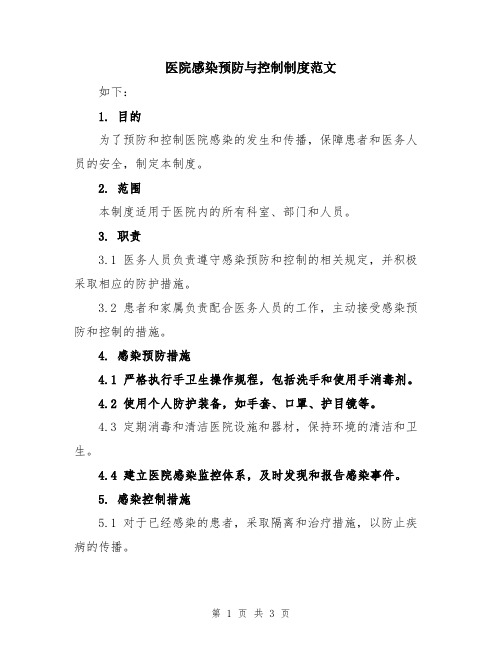 医院感染预防与控制制度范文

如下：

1. 目的

为了预防和控制医院感染的发生和传播，保障患者和医务人员的安全，制定本制度。

2. 范围

本制度适用于医院内的所有科室、部门和人员。

3. 职责

3.1 医务人员负责遵守感染预防和控制的相关规定，并积极采取相应的防护措施。

3.2 患者和家属负责配合医务人员的工作，主动接受感染预防和控制的措施。

4. 感染预防措施

4.1 严格执行手卫生操作规程，包括洗手和使用手消毒剂。

4.2 使用个人防护装备，如手套、口罩、护目镜等。

4.3 定期消毒和清洁医院设施和器材，保持环境的清洁和卫生。

4.4 建立医院感染监控体系，及时发现和报告感染事件。

5. 感染控制措施

5.1 对于已经感染的患者，采取隔离和治疗措施，以防止疾病的传播。

第 1 页 共 3 页